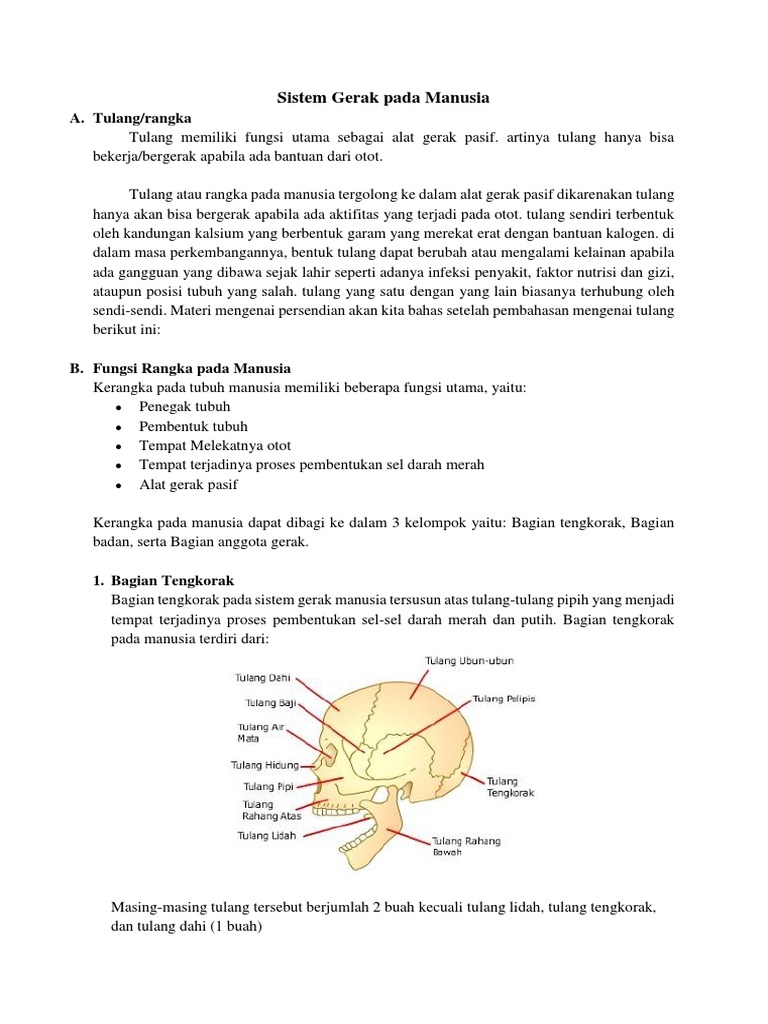 Sistem Gerak pada Manusia

A. Tulang/rangka

Tulang memiliki fungsi utama sebagai alat gerak pasif. artinya tulang hanya bisa bekerja/bergerak apabila ada bantuan dari otot.

Tulang atau rangka pada manusia tergolong ke dalam alat gerak pasif dikarenakan tulang hanya akan bisa bergerak apabila ada aktifitas yang terjadi pada otot. tulang sendiri terbentuk oleh kandungan kalsium yang berbentuk garam yang merekat erat dengan bantuan kalogen. di dalam masa perkembangannya, bentuk tulang dapat berubah atau mengalami kelainan apabila ada gangguan yang dibawa sejak lahir seperti adanya infeksi penyakit, faktor nutrisi dan gizi, ataupun posisi tubuh yang salah. tulang yang satu dengan yang lain biasanya terhubung oleh sendi-sendi. Materi mengenai persendian akan kita bahas setelah pembahasan mengenai tulang berikut ini:

B. Fungsi Rangka pada Manusia

Kerangka pada tubuh manusia memiliki beberapa fungsi utama, yaitu:
• Penegak tubuh
• Pembentuk tubuh
• Tempat Melekatnya otot
• Tempat terjadinya proses pembentukan sel darah merah
• Alat gerak pasif

Kerangka pada manusia dapat dibagi ke dalam 3 kelompok yaitu: Bagian tengkorak, Bagian badan, serta Bagian anggota gerak.

1. Bagian Tengkorak

Bagian tengkorak pada sistem gerak manusia tersusun atas tulang-tulang pipih yang menjadi tempat terjadinya proses pembentukan sel-sel darah merah dan putih. Bagian tengkorak pada manusia terdiri dari:

Tulang Dahi
Tulang Baji
Tulang Air Mata
Tulang Hidung
Tulang Pipi
Tulang Rahang Atas
Tulang Lidah
Tulang Ubun-ubun
Tulang Pelipis
Tulang Tengkorak
Tulang Rahang Bawah

Masing-masing tulang tersebut berjumlah 2 buah kecuali tulang lidah, tulang tengkorak, dan tulang dahi (1 buah)